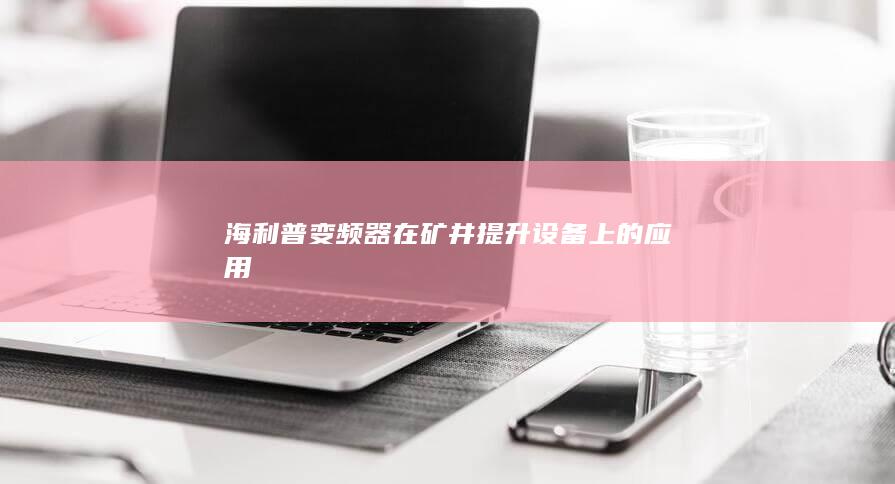 海利普变频器在矿井提升设备上的应用